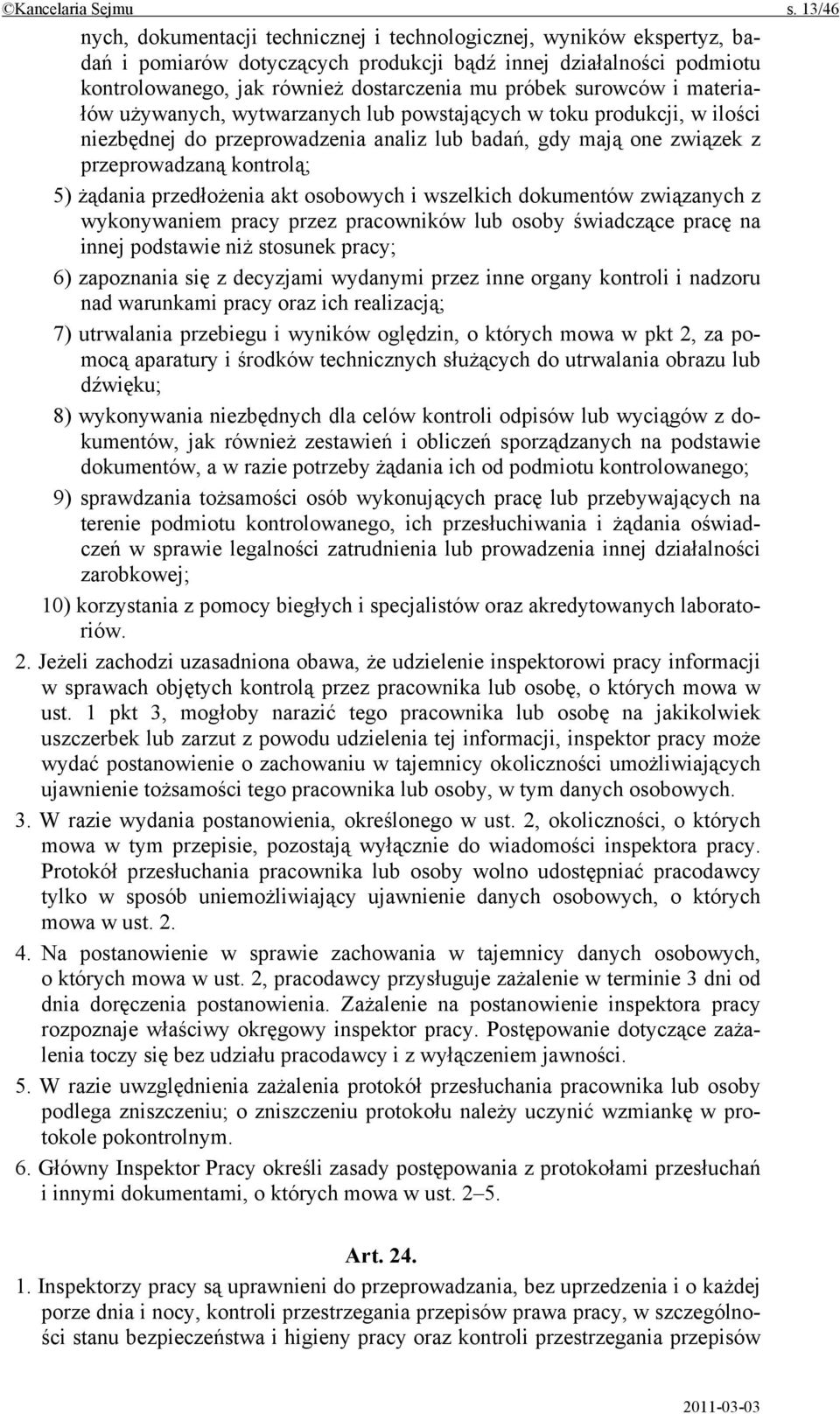 ©Kancelaria Sejmu s. 13/46

nych, dokumentacji technicznej i technologicznej, wyników ekspertyz, badań i pomiarów dotyczących produkcji bądź innej działalności podmiotu kontrolowanego, jak również dostarczenia mu próbek surowców i materiałów używanych, wytwarzanych lub powstających w toku produkcji, w ilości niezbędnej do przeprowadzenia analiz lub badań, gdy mają one związek z przeprowadzaną kontrolą;

5) żądania przedłożenia akt osobowych i wszelkich dokumentów związanych z wykonywaniem pracy przez pracowników lub osoby świadczące pracę na innej podstawie niż stosunek pracy;

6) zapoznania się z decyzjami wydanymi przez inne organy kontroli i nadzoru nad warunkami pracy oraz ich realizacją;

7) utrwalania przebiegu i wyników oględzin, o których mowa w pkt 2, za pomocą aparatury i środków technicznych służących do utrwalania obrazu lub dźwięku;

8) wykonywania niezbędnych dla celów kontroli odpisów lub wyciągów z dokumentów, jak również zestawień i obliczeń sporządzanych na podstawie dokumentów, a w razie potrzeby żądania ich od podmiotu kontrolowanego;

9) sprawdzania tożsamości osób wykonujących pracę lub przebywających na terenie podmiotu kontrolowanego, ich przesłuchiwania i żądania oświadczeń w sprawie legalności zatrudnienia lub prowadzenia innej działalności zarobkowej;

10) korzystania z pomocy biegłych i specjalistów oraz akredytowanych laboratoriów.

2. Jeżeli zachodzi uzasadniona obawa, że udzielenie inspektorowi pracy informacji w sprawach objętych kontrolą przez pracownika lub osobę, o których mowa w ust. 1 pkt 3, mogłoby narazić tego pracownika lub osobę na jakikolwiek uszczerbek lub zarzut z powodu udzielenia tej informacji, inspektor pracy może wydać postanowienie o zachowaniu w tajemnicy okoliczności umożliwiających ujawnienie tożsamości tego pracownika lub osoby, w tym danych osobowych.

3. W razie wydania postanowienia, określonego w ust. 2, okoliczności, o których mowa w tym przepisie, pozostają wyłącznie do wiadomości inspektora pracy. Protokół przesłuchania pracownika lub osoby wolno udostępniać pracodawcy tylko w sposób uniemożliwiający ujawnienie danych osobowych, o których mowa w ust. 2.

4. Na postanowienie w sprawie zachowania w tajemnicy danych osobowych, o których mowa w ust. 2, pracodawcy przysługuje zażalenie w terminie 3 dni od dnia doręczenia postanowienia. Zażalenie na postanowienie inspektora pracy rozpoznaje właściwy okręgowy inspektor pracy. Postępowanie dotyczące zażalenia toczy się bez udziału pracodawcy i z wyłączeniem jawności.

5. W razie uwzględnienia zażalenia protokół przesłuchania pracownika lub osoby podlega zniszczeniu; o zniszczeniu protokołu należy uczynić wzmiankę w protokole pokontrolnym.

6. Główny Inspektor Pracy określi zasady postępowania z protokołami przesłuchań i innymi dokumentami, o których mowa w ust. 2–5.

Art. 24.

1. Inspektorzy pracy są uprawnieni do przeprowadzania, bez uprzedzenia i o każdej porze dnia i nocy, kontroli przestrzegania przepisów prawa pracy, w szczególności stanu bezpieczeństwa i higieny pracy oraz kontroli przestrzegania przepisów

2011-03-03